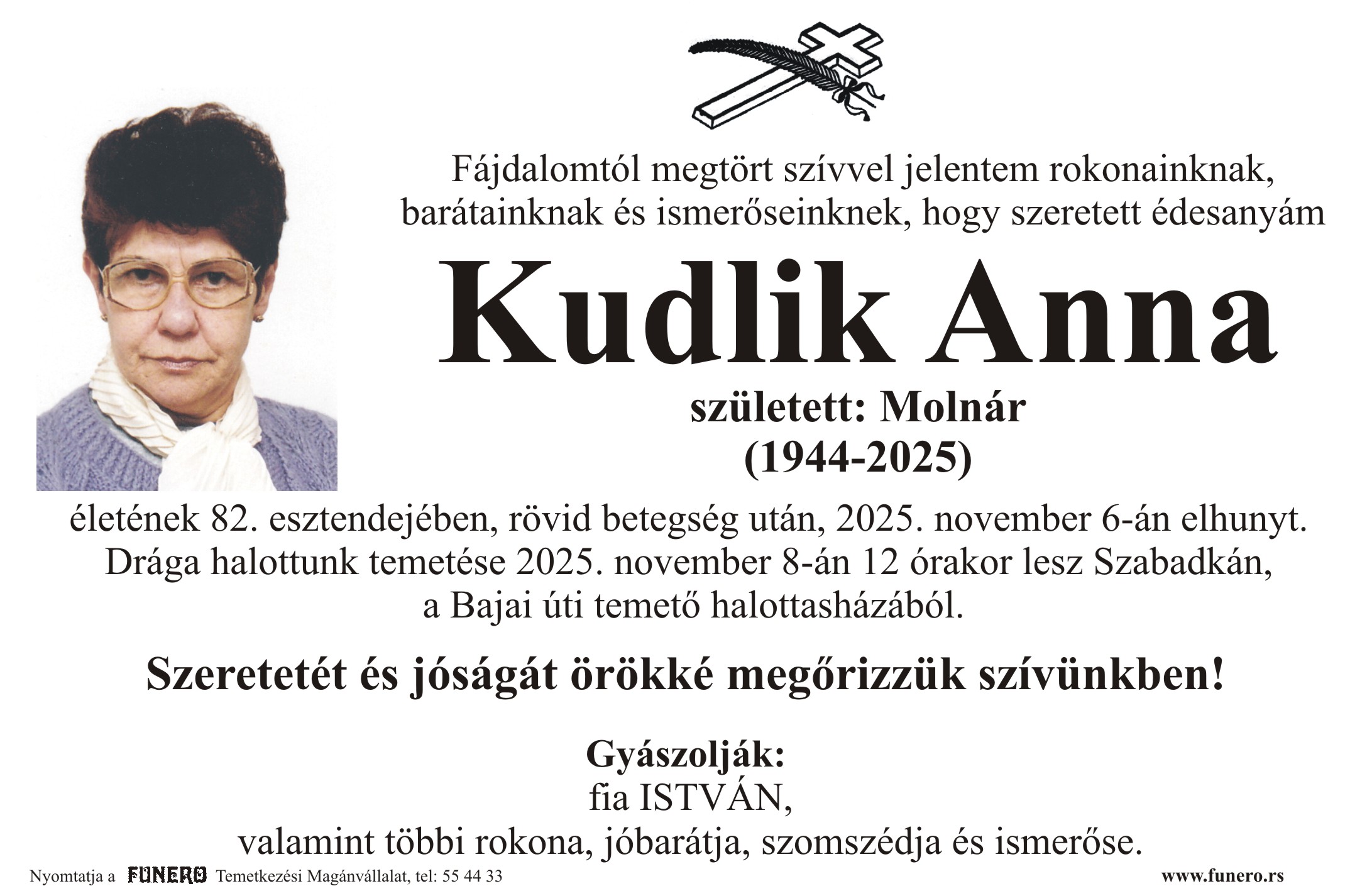 Fájdalomtól megtört szívvel jelentem rokonainknak, barátainknak és ismerőseinknek, hogy szeretett édesanyám

Kudlik Anna

született: Molnár
(1944-2025)

életének 82. esztendejében, rövid betegség után, 2025. november 6-án elhunyt. Drága halottunk temetése 2025. november 8-án 12 órakor lesz Szabadkán, a Bajai úti temető halottasházából.

Szeretetét és jóságát örökké megőrizzük szívünkben!

Gyászolják:
fia ISTVÁN,
valamint többi rokona, jóbarátja, szomszédja és ismerőse.

Nyomtatja a FUNERO Temetkezési Magánvállalat, tel: 55 44 33

www.funero.rs